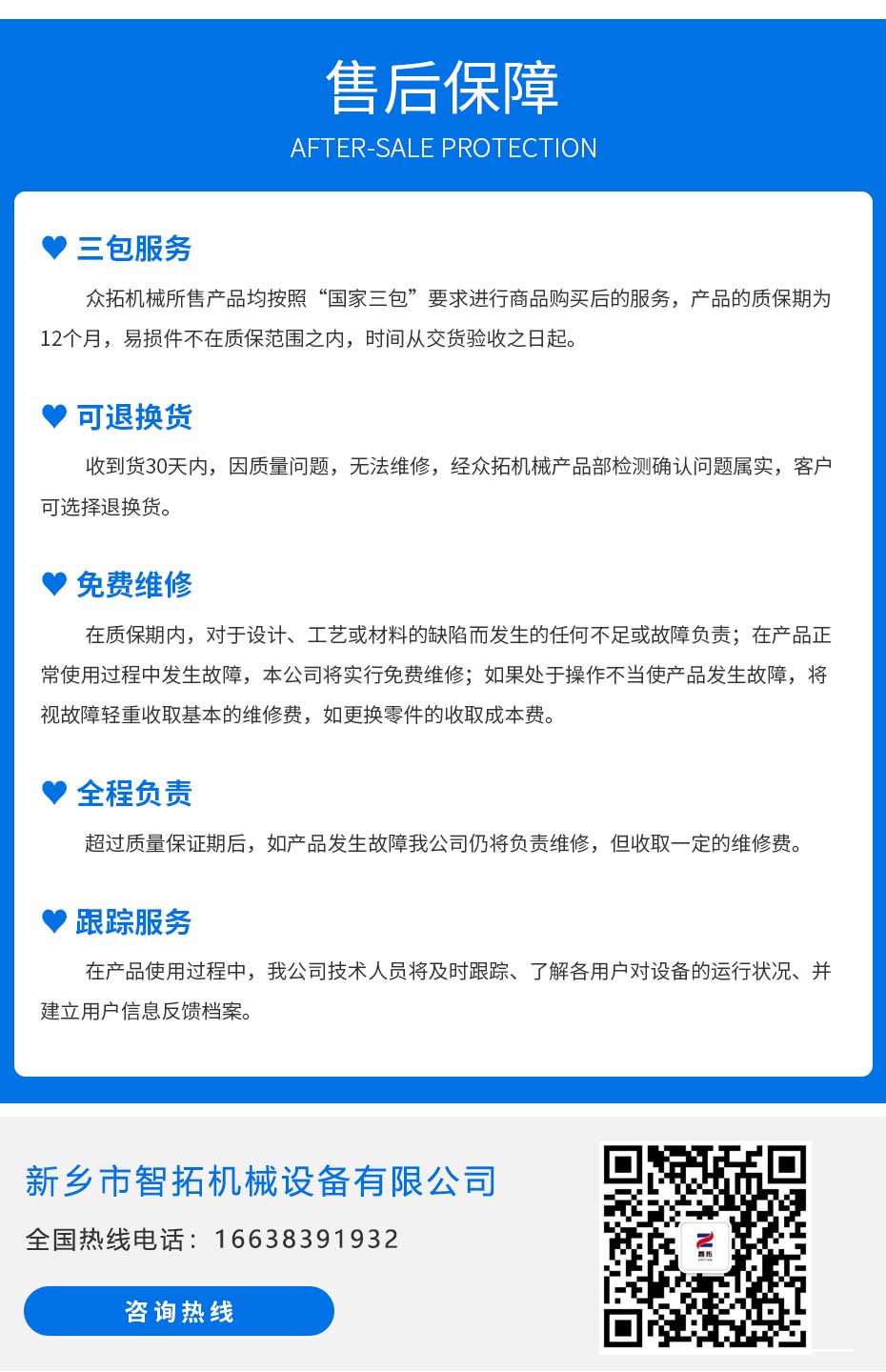 售后保障

AFTER-SALE PROTECTION

三包服务

众拓机械所售产品均按照“国家三包”要求进行商品购买后的服务，产品的质保期为12个月，易损件不在质保范围之内，时间从交货验收之日起。

可退换货

收到货30天内，因质量问题，无法维修，经众拓机械产品部检测确认问题属实，客户可选择退换货。

免费维修

在质保期内，对于设计、工艺或材料的缺陷而发生的任何不足或故障负责；在产品正常使用过程中发生故障，本公司将实行免费维修；如果处于操作不当使产品发生故障，将视故障轻重收取基本的维修费，如更换零件的收取成本费。

全程负责

超过质量保证期后，如产品发生故障我公司仍将负责维修，但收取一定的维修费。

跟踪服务

在产品使用过程中，我公司技术人员将及时跟踪、了解各用户对设备的运行状况、并建立用户信息反馈档案。

新乡市智拓机械设备有限公司

全国热线电话：16638391932

咨询热线

智拓